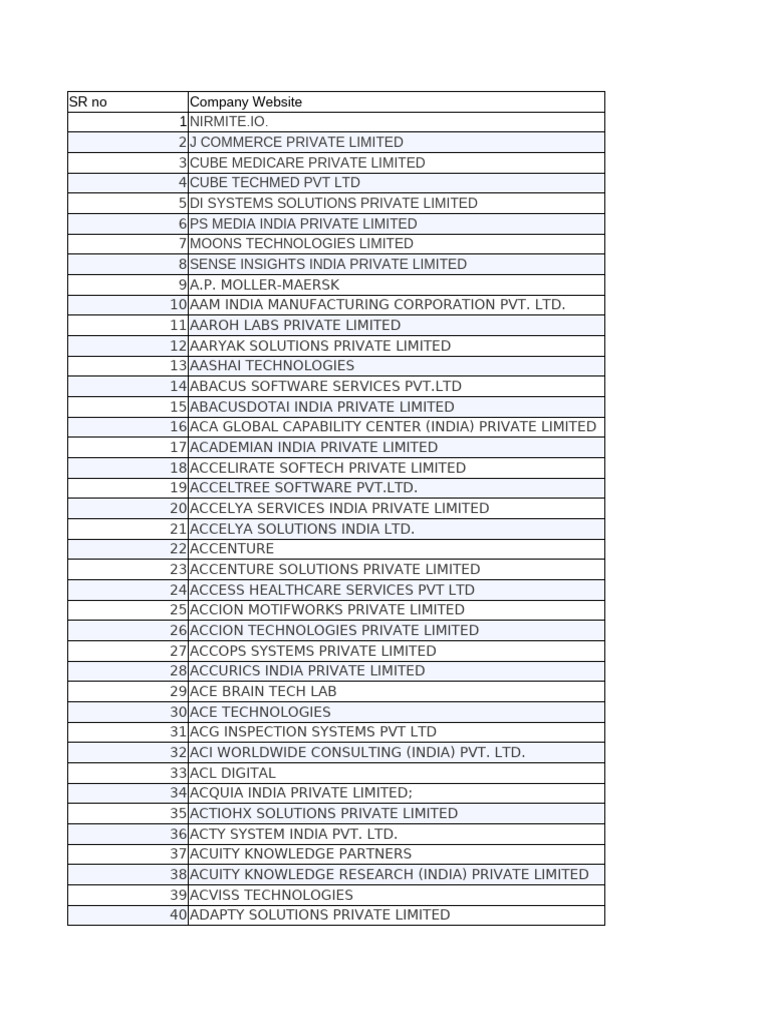 | SR no | Company Website |
|---|---|
| 1 | NIRMITE.IO. |
| 2 | J COMMERCE PRIVATE LIMITED |
| 3 | CUBE MEDICARE PRIVATE LIMITED |
| 4 | CUBE TECHMED PVT LTD |
| 5 | DI SYSTEMS SOLUTIONS PRIVATE LIMITED |
| 6 | PS MEDIA INDIA PRIVATE LIMITED |
| 7 | MOONS TECHNOLOGIES LIMITED |
| 8 | SENSE INSIGHTS INDIA PRIVATE LIMITED |
| 9 | A.P. MOLLER-MAERSK |
| 10 | AAM INDIA MANUFACTURING CORPORATION PVT. LTD. |
| 11 | AAROH LABS PRIVATE LIMITED |
| 12 | AARYAK SOLUTIONS PRIVATE LIMITED |
| 13 | AASHAI TECHNOLOGIES |
| 14 | ABACUS SOFTWARE SERVICES PVT.LTD |
| 15 | ABACUSDOTAI INDIA PRIVATE LIMITED |
| 16 | ACA GLOBAL CAPABILITY CENTER (INDIA) PRIVATE LIMITED |
| 17 | ACADEMIAN INDIA PRIVATE LIMITED |
| 18 | ACCELIRATE SOFTECH PRIVATE LIMITED |
| 19 | ACCELTREE SOFTWARE PVT.LTD. |
| 20 | ACCELYA SERVICES INDIA PRIVATE LIMITED |
| 21 | ACCELYA SOLUTIONS INDIA LTD. |
| 22 | ACCENTURE |
| 23 | ACCENTURE SOLUTIONS PRIVATE LIMITED |
| 24 | ACCESS HEALTHCARE SERVICES PVT LTD |
| 25 | ACCION MOTIFWORKS PRIVATE LIMITED |
| 26 | ACCION TECHNOLOGIES PRIVATE LIMITED |
| 27 | ACCOPS SYSTEMS PRIVATE LIMITED |
| 28 | ACCURICS INDIA PRIVATE LIMITED |
| 29 | ACE BRAIN TECH LAB |
| 30 | ACE TECHNOLOGIES |
| 31 | ACG INSPECTION SYSTEMS PVT LTD |
| 32 | ACI WORLDWIDE CONSULTING (INDIA) PVT. LTD. |
| 33 | ACL DIGITAL |
| 34 | ACQUIA INDIA PRIVATE LIMITED; |
| 35 | ACTIOHX SOLUTIONS PRIVATE LIMITED |
| 36 | ACTY SYSTEM INDIA PVT. LTD. |
| 37 | ACUITY KNOWLEDGE PARTNERS |
| 38 | ACUITY KNOWLEDGE RESEARCH (INDIA) PRIVATE LIMITED |
| 39 | ACVISS TECHNOLOGIES |
| 40 | ADAPTY SOLUTIONS PRIVATE LIMITED |